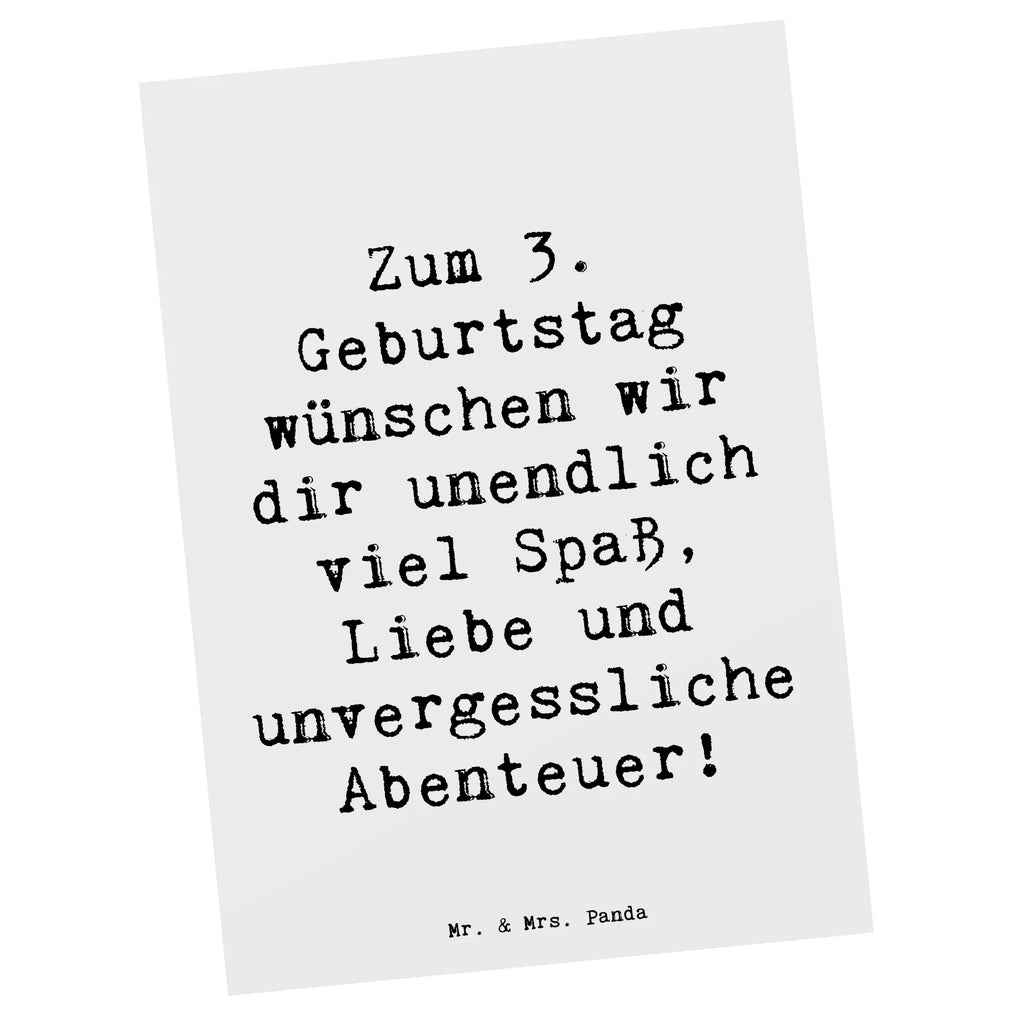 Zum 3. Geburtstag wünschen wir dir unendlich viel Spaß, Liebe und unvergessliche Abenteuer!

Mr. & Mrs. Panda